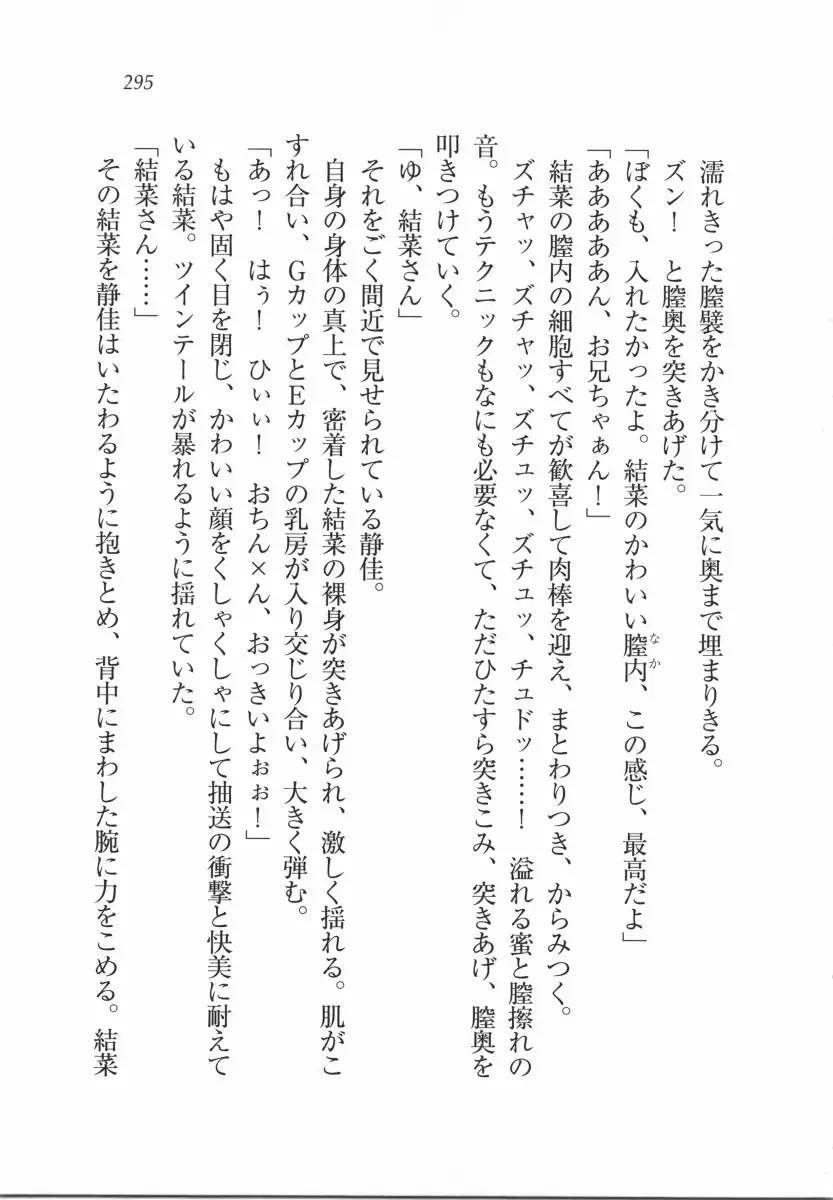 295

濡れきった膣襞をかき分けて一気に奥まで埋まりきる。

ズン！　と膣奥を突きあげた。

「ぼくも、入れたかったよ。結菜のかわいい膣内、この感じ、最高だよ」

「あああああん、お兄ちゃぁん！」

結菜の膣内の細胞すべてが歓喜して肉棒を迎え、まとわりつき、からみつく。

ズチャッ、ズチャッ、ズチュッ、ズチュッ、チュドッ……！　溢れる蜜と膣擦れの音。もうテクニックもなにも必要なくて、ただひたすら突きこみ、突きあげ、膣奥を叩きつけていく。

「ゆ、結菜さん」

それをごく間近で見せられている静佳。

自身の身体の真上で、密着した結菜の裸身が突きあげられ、激しく揺れる。肌がこすれ合い、GカップとEカップの乳房が入り交じり合い、大きく弾む。

「あっ！　はぅ！　ひぃぃ！　おちん×ん、おっきいよぉぉ！」

もはや固く目を閉じ、かわいい顔をくしゃくしゃにして抽送の衝撃と快美に耐えている結菜。ツインテールが暴れるように揺れていた。

「結菜さん……」

その結菜を静佳はいたわるように抱きとめ、背中にまわした腕に力をこめる。結菜